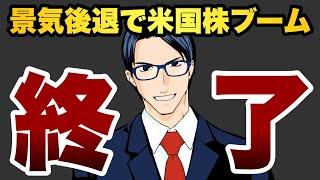 景気後退で米国株ブーム

終了